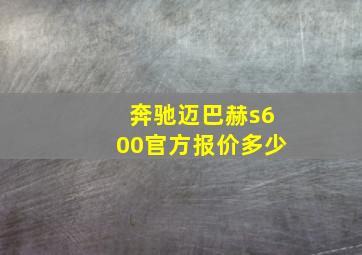 奔驰迈巴赫s600官方报价多少